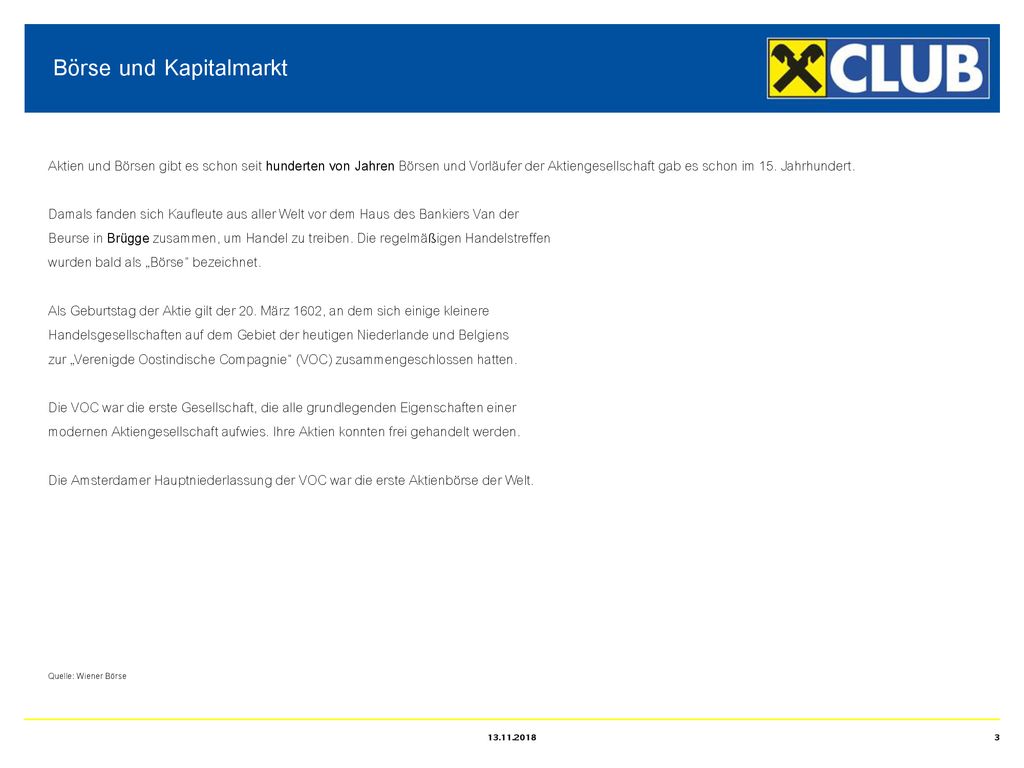 Börse und Kapitalmarkt

CLUB

Aktien und Börsen gibt es schon seit hunderten von Jahren Börsen und Vorläufer der Aktiengesellschaft gab es schon im 15. Jahrhundert.

Damals fanden sich Kaufleute aus aller Welt vor dem Haus des Bankiers Van der Beurse in Brügge zusammen, um Handel zu treiben. Die regelmäßigen Handelstreffen wurden bald als „Börse" bezeichnet.

Als Geburtstag der Aktie gilt der 20. März 1602, an dem sich einige kleinere Handelsgesellschaften auf dem Gebiet der heutigen Niederlande und Belgiens zur „Verenigde Oostindische Compagnie" (VOC) zusammengeschlossen hatten.

Die VOC war die erste Gesellschaft, die alle grundlegenden Eigenschaften einer modernen Aktiengesellschaft aufwies. Ihre Aktien konnten frei gehandelt werden.

Die Amsterdamer Hauptniederlassung der VOC war die erste Aktienbörse der Welt.

Quelle: Wiener Börse

13.11.2018

3